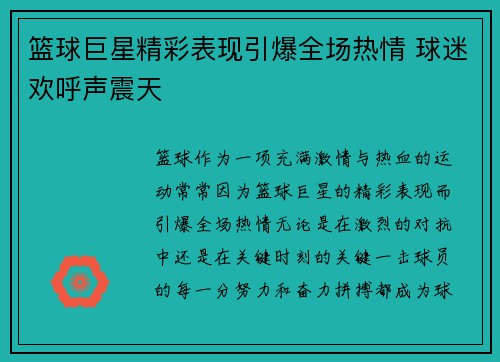 篮球巨星精彩表现引爆全场热情 球迷欢呼声震天

篮球作为一项充满激情与热血的运动常常因为篮球巨星的精彩表现而引爆全场热情无论是在激烈的对抗中还是在关键时刻的关键一击球员的每一分努力和奋力拼搏都成为球